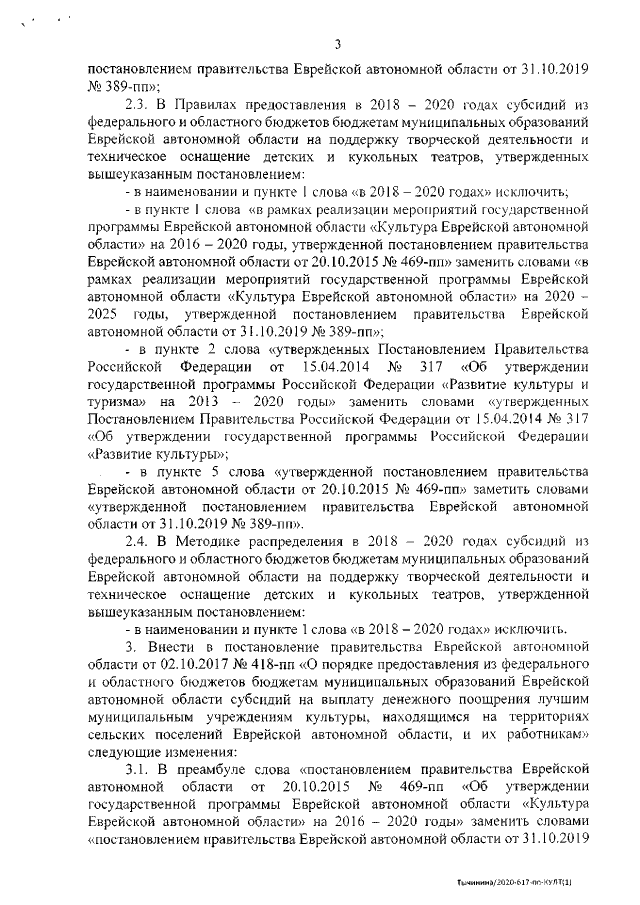 3

постановлением правительства Еврейской автономной области от 31.10.2019 № 389-пп»;

2.3. В Правилах предоставления в 2018 – 2020 годах субсидий из федерального и областного бюджетов бюджетам муниципальных образований Еврейской автономной области на поддержку творческой деятельности и техническое оснащение детских и кукольных театров, утвержденных вышеуказанным постановлением:

- в наименовании и пункте 1 слова «в 2018 – 2020 годах» исключить;

- в пункте 1 слова «в рамках реализации мероприятий государственной программы Еврейской автономной области «Культура Еврейской автономной области» на 2016 – 2020 годы, утвержденной постановлением правительства Еврейской автономной области от 20.10.2015 № 469-пп» заменить словами «в рамках реализации мероприятий государственной программы Еврейской автономной области «Культура Еврейской автономной области» на 2020 – 2025 годы, утвержденной постановлением правительства Еврейской автономной области от 31.10.2019 № 389-пп»;

- в пункте 2 слова «утвержденных Постановлением Правительства Российской Федерации от 15.04.2014 № 317 «Об утверждении государственной программы Российской Федерации «Развитие культуры и туризма» на 2013 – 2020 годы» заменить словами «утвержденных Постановлением Правительства Российской Федерации от 15.04.2014 № 317 «Об утверждении государственной программы Российской Федерации «Развитие культуры»;

- в пункте 5 слова «утвержденной постановлением правительства Еврейской автономной области от 20.10.2015 № 469-пп» заметить словами «утвержденной постановлением правительства Еврейской автономной области от 31.10.2019 № 389-пп».

2.4. В Методике распределения в 2018 – 2020 годах субсидий из федерального и областного бюджетов бюджетам муниципальных образований Еврейской автономной области на поддержку творческой деятельности и техническое оснащение детских и кукольных театров, утвержденной вышеуказанным постановлением:

- в наименовании и пункте 1 слова «в 2018 – 2020 годах» исключить.

3. Внести в постановление правительства Еврейской автономной области от 02.10.2017 № 418-пп «О порядке предоставления из федерального и областного бюджетов бюджетам муниципальных образований Еврейской автономной области субсидий на выплату денежного поощрения лучшим муниципальным учреждениям культуры, находящимся на территориях сельских поселений Еврейской автономной области, и их работникам» следующие изменения:

3.1. В преамбуле слова «постановлением правительства Еврейской автономной области от 20.10.2015 № 469-пп «Об утверждении государственной программы Еврейской автономной области «Культура Еврейской автономной области» на 2016 – 2020 годы» заменить словами «постановлением правительства Еврейской автономной области от 31.10.2019

Тычинина/2020-617-пп-КУЛТ(1)